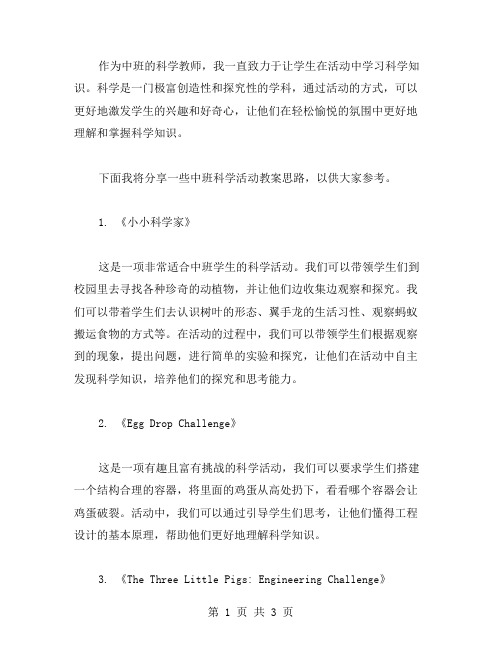 作为中班的科学教师，我一直致力于让学生在活动中学习科学知识。科学是一门极富创造性和探究性的学科，通过活动的方式，可以更好地激发学生的兴趣和好奇心，让他们在轻松愉悦的氛围中更好地理解和掌握科学知识。

下面我将分享一些中班科学活动教案思路，以供大家参考。

1. 《小小科学家》

这是一项非常适合中班学生的科学活动。我们可以带领学生们到校园里去寻找各种珍奇的动植物，并让他们边收集边观察和探究。我们可以带着学生们去认识树叶的形态、翼手龙的生活习性、观察蚂蚁搬运食物的方式等。在活动的过程中，我们可以带领学生们根据观察到的现象，提出问题，进行简单的实验和探究，让他们在活动中自主发现科学知识，培养他们的探究和思考能力。

2. 《Egg Drop Challenge》

这是一项有趣且富有挑战的科学活动，我们可以要求学生们搭建一个结构合理的容器，将里面的鸡蛋从高处扔下，看看哪个容器会让鸡蛋破裂。活动中，我们可以通过引导学生们思考，让他们懂得工程设计的基本原理，帮助他们更好地理解科学知识。

3. 《The Three Little Pigs: Engineering Challenge》

第 1 页 共 3 页